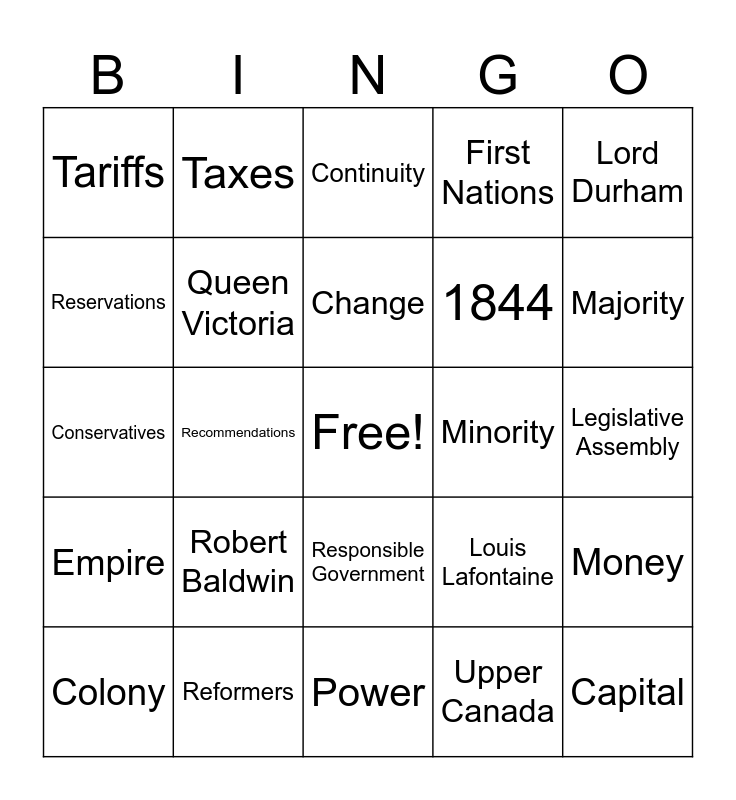 | B | I | N | G | O |
|---|---|---|---|---|
| Tariffs | Taxes | Continuity | First Nations | Lord Durham |
| Reservations | Queen Victoria | Change | 1844 | Majority |
| Conservatives | Recommendations | Free! | Minority | Legislative Assembly |
| Empire | Robert Baldwin | Responsible Government | Louis Lafontaine | Money |
| Colony | Reformers | Power | Upper Canada | Capital |